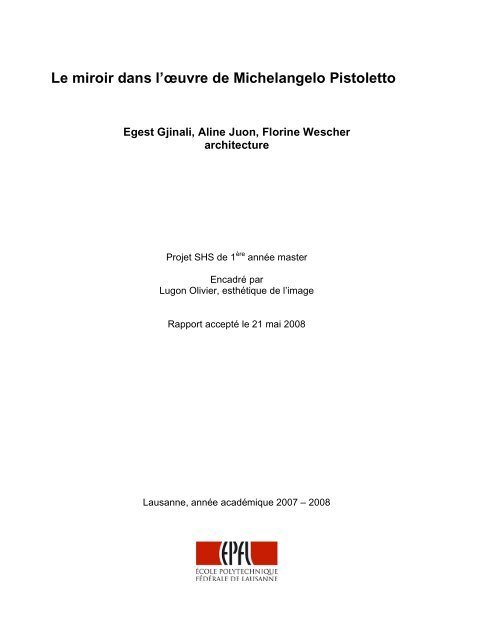 Le miroir dans l’œuvre de Michelangelo Pistoletto

Egest Gjinali, Aline Juon, Florine Wescher
architecture

Projet SHS de 1$^{ère}$ année master

Encadré par
Lugon Olivier, esthétique de l’image

Rapport accepté le 21 mai 2008

Lausanne, année académique 2007 – 2008

EPFL
ÉCOLE POLYTECHNIQUE
FÉDÉRALE DE LAUSANNE